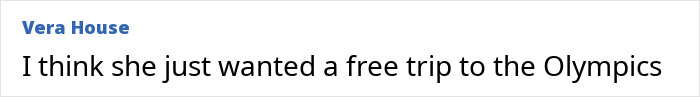 Vera House

I think she just wanted a free trip to the Olympics